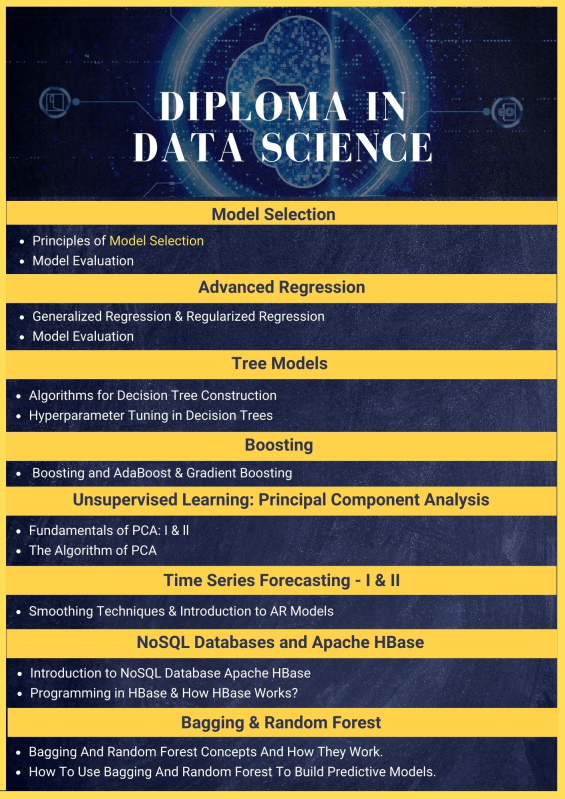 DIPLOMA IN DATA SCIENCE

Model Selection

- Principles of Model Selection
- Model Evaluation

Advanced Regression

- Generalized Regression & Regularized Regression
- Model Evaluation

Tree Models

- Algorithms for Decision Tree Construction
- Hyperparameter Tuning in Decision Trees

Boosting

- Boosting and AdaBoost & Gradient Boosting

Unsupervised Learning: Principal Component Analysis

- Fundamentals of PCA: I & II
- The Algorithm of PCA

Time Series Forecasting - I & II

- Smoothing Techniques & Introduction to AR Models

NoSQL Databases and Apache HBase

- Introduction to NoSQL Database Apache HBase
- Programming in HBase & How HBase Works?

Bagging & Random Forest

- Bagging And Random Forest Concepts And How They Work.
- How To Use Bagging And Random Forest To Build Predictive Models.